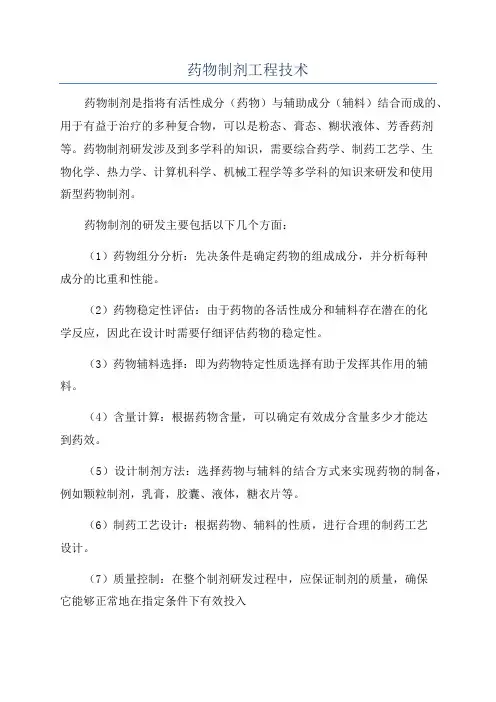 药物制剂工程技术

药物制剂是指将有活性成分（药物）与辅助成分（辅料）结合而成的、用于有益于治疗的多种复合物，可以是粉态、膏态、糊状液体、芳香药剂等。药物制剂研发涉及到多学科的知识，需要综合药学、制药工艺学、生物化学、热力学、计算机科学、机械工程学等多学科的知识来研发和使用新型药物制剂。

药物制剂的研发主要包括以下几个方面：

（1）药物组分分析：先决条件是确定药物的组成成分，并分析每种成分的比重和性能。

（2）药物稳定性评估：由于药物的各活性成分和辅料存在潜在的化学反应，因此在设计时需要仔细评估药物的稳定性。

（3）药物辅料选择：即为药物特定性质选择有助于发挥其作用的辅料。

（4）含量计算：根据药物含量，可以确定有效成分含量多少才能达到药效。

（5）设计制剂方法：选择药物与辅料的结合方式来实现药物的制备，例如颗粒制剂，乳膏，胶囊、液体，糖衣片等。

（6）制药工艺设计：根据药物、辅料的性质，进行合理的制药工艺设计。

（7）质量控制：在整个制剂研发过程中，应保证制剂的质量，确保它能够正常地在指定条件下有效投入